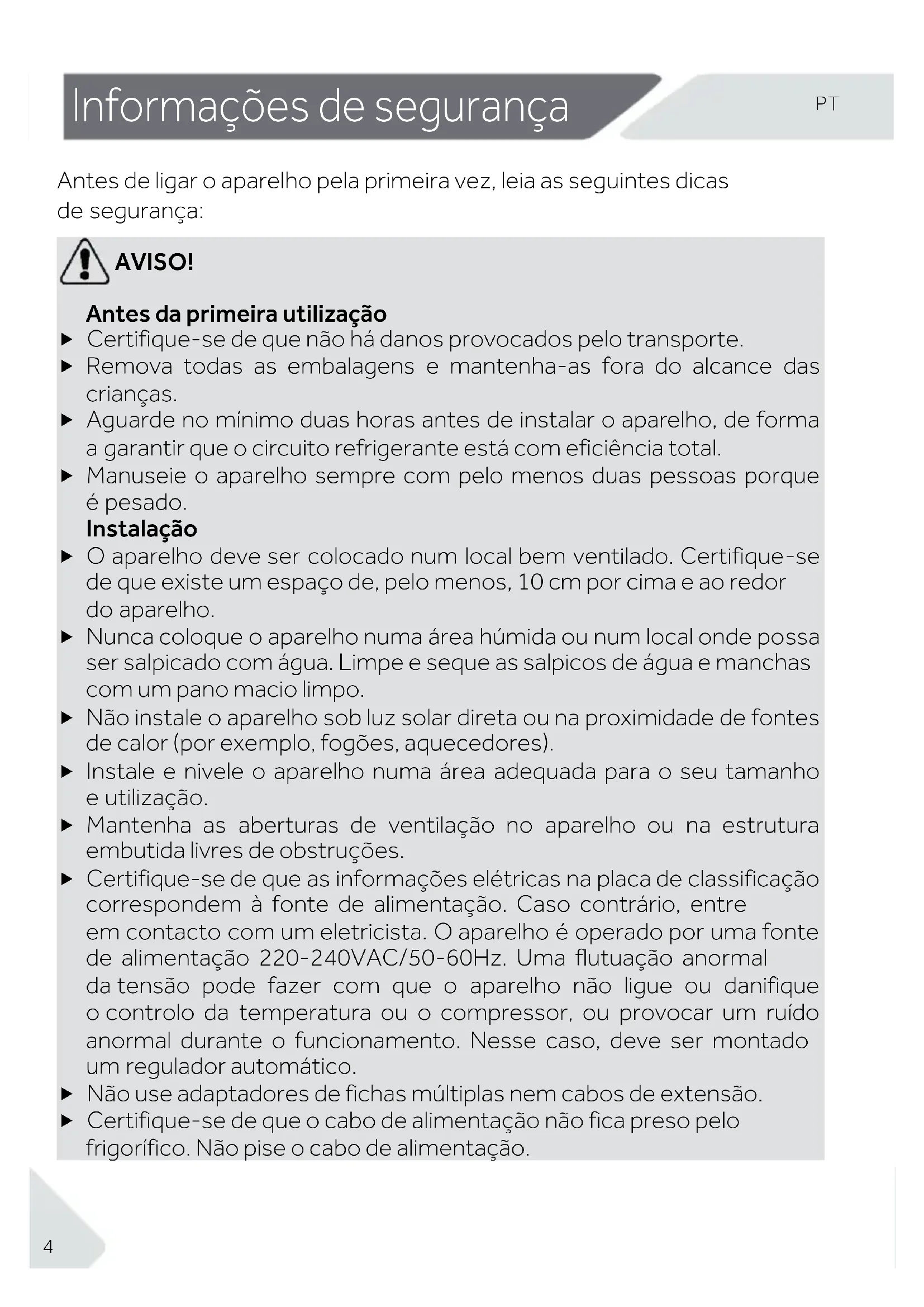 Informações de segurança

PT

Antes de ligar o aparelho pela primeira vez, leia as seguintes dicas de segurança:

AVISO!

Antes da primeira utilização

▶ Certifique-se de que não há danos provocados pelo transporte.
▶ Remova todas as embalagens e mantenha-as fora do alcance das crianças.
▶ Aguarde no mínimo duas horas antes de instalar o aparelho, de forma a garantir que o circuito refrigerante está com eficiência total.
▶ Manuseie o aparelho sempre com pelo menos duas pessoas porque é pesado.

Instalação

▶ O aparelho deve ser colocado num local bem ventilado. Certifique-se de que existe um espaço de, pelo menos, 10 cm por cima e ao redor do aparelho.
▶ Nunca coloque o aparelho numa área húmida ou num local onde possa ser salpicado com água. Limpe e seque as salpicos de água e manchas com um pano macio limpo.
▶ Não instale o aparelho sob luz solar direta ou na proximidade de fontes de calor (por exemplo, fogões, aquecedores).
▶ Instale e nivele o aparelho numa área adequada para o seu tamanho e utilização.
▶ Mantenha as aberturas de ventilação no aparelho ou na estrutura embutida livres de obstruções.
▶ Certifique-se de que as informações elétricas na placa de classificação correspondem à fonte de alimentação. Caso contrário, entre em contacto com um eletricista. O aparelho é operado por uma fonte de alimentação 220-240VAC/50-60Hz. Uma flutuação anormal da tensão pode fazer com que o aparelho não ligue ou danifique o controlo da temperatura ou o compressor, ou provocar um ruído anormal durante o funcionamento. Nesse caso, deve ser montado um regulador automático.
▶ Não use adaptadores de fichas múltiplas nem cabos de extensão.
▶ Certifique-se de que o cabo de alimentação não fica preso pelo frigorífico. Não pise o cabo de alimentação.

4